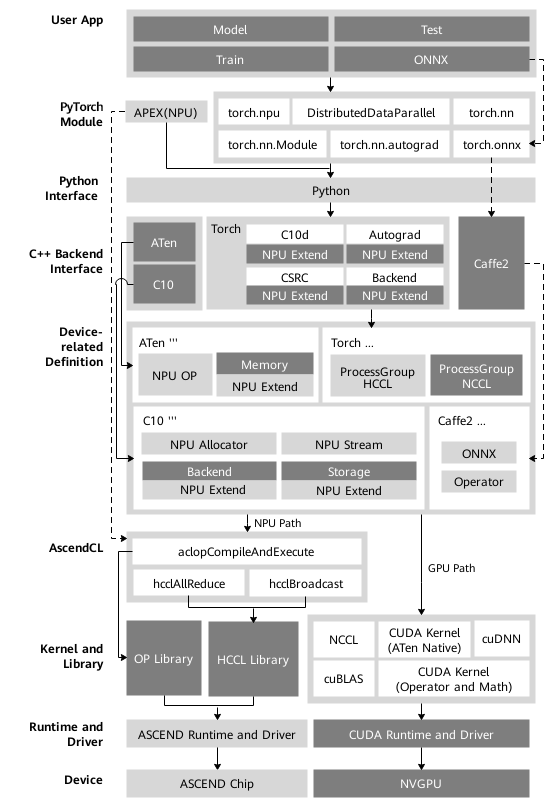 User App

Model
Test
Train
ONNX

PyTorch Module

APEX(NPU)
torch.npu
DistributedDataParallel
torch.nn
torch.nn.Module
torch.nn.autograd
torch.onnx

Python Interface

Python

C++ Backend Interface

ATen
C10
Torch
C10d
NPU Extend
Autograd
NPU Extend
CSRC
NPU Extend
Backend
NPU Extend
Caffe2

Device-related Definition

ATen '''
NPU OP
Memory
NPU Extend
Torch ...
ProcessGroup HCCL
ProcessGroup NCCL
C10 '''
NPU Allocator
NPU Stream
Backend
NPU Extend
Storage
NPU Extend
Caffe2 ...
ONNX
Operator

NPU Path

AscendCL

aclopCompileAndExecute
hcclAllReduce
hcclBroadcast

GPU Path

Kernel and Library

OP Library
HCCL Library
NCCL
CUDA Kernel (ATen Native)
cuDNN
cuBLAS
CUDA Kernel (Operator and Math)

Runtime and Driver

ASCEND Runtime and Driver
CUDA Runtime and Driver

Device

ASCEND Chip
NVGPU